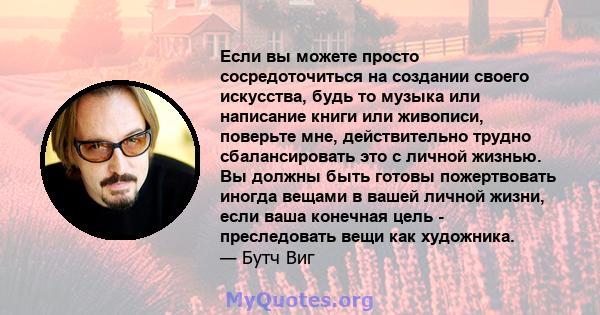 Если вы можете просто сосредоточиться на создании своего искусства, будь то музыка или написание книги или живописи, поверьте мне, действительно трудно сбалансировать это с личной жизнью. Вы должны быть готовы пожертвовать иногда вещами в вашей личной жизни, если ваша конечная цель - преследовать вещи как художника.
— Бутч Виг

MyQuotes.org